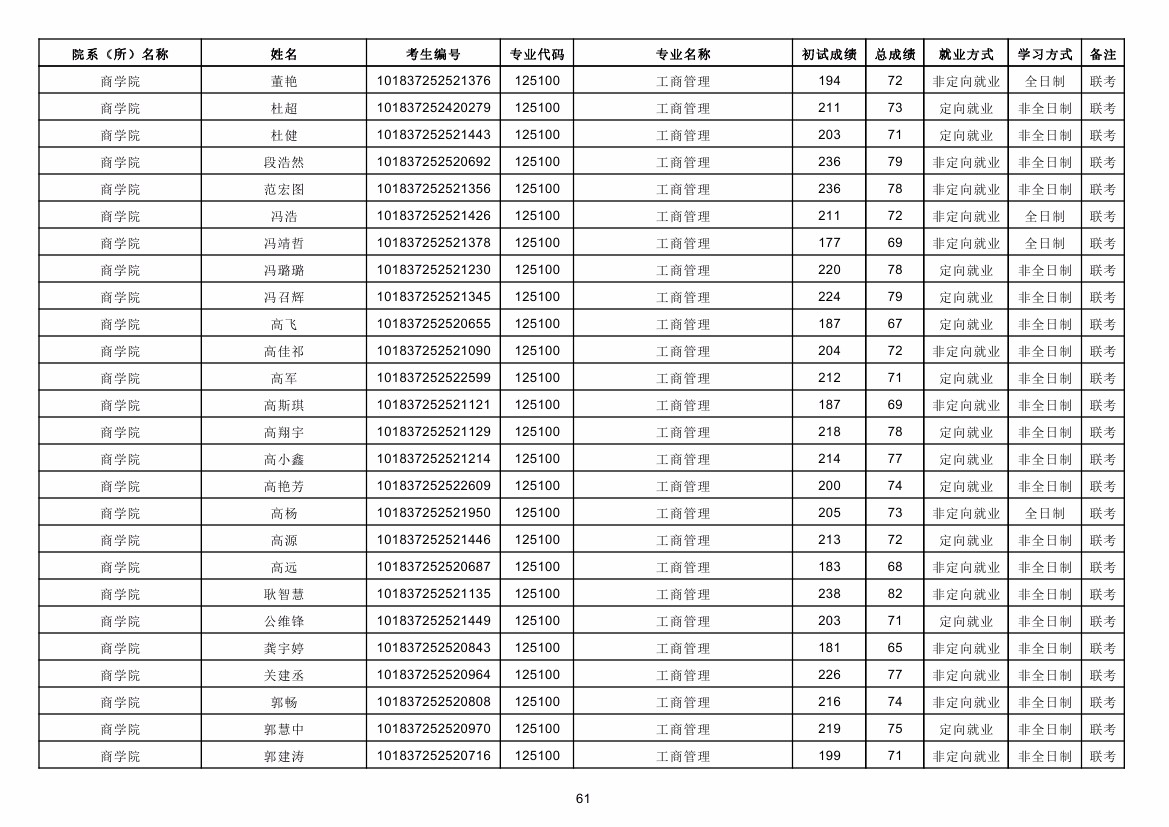 | 院系（所）名称 | 姓名 | 考生编号 | 专业代码 | 专业名称 | 初试成绩 | 总成绩 | 就业方式 | 学习方式 | 备注 |
|---|---|---|---|---|---|---|---|---|---|
| 商学院 | 董艳 | 101837252521376 | 125100 | 工商管理 | 194 | 72 | 非定向就业 | 全日制 | 联考 |
| 商学院 | 杜超 | 101837252420279 | 125100 | 工商管理 | 211 | 73 | 定向就业 | 非全日制 | 联考 |
| 商学院 | 杜健 | 101837252521443 | 125100 | 工商管理 | 203 | 71 | 定向就业 | 非全日制 | 联考 |
| 商学院 | 段浩然 | 101837252520692 | 125100 | 工商管理 | 236 | 79 | 非定向就业 | 非全日制 | 联考 |
| 商学院 | 范宏图 | 101837252521356 | 125100 | 工商管理 | 236 | 78 | 非定向就业 | 非全日制 | 联考 |
| 商学院 | 冯浩 | 101837252521426 | 125100 | 工商管理 | 211 | 72 | 非定向就业 | 全日制 | 联考 |
| 商学院 | 冯靖哲 | 101837252521378 | 125100 | 工商管理 | 177 | 69 | 非定向就业 | 全日制 | 联考 |
| 商学院 | 冯璐璐 | 101837252521230 | 125100 | 工商管理 | 220 | 78 | 定向就业 | 非全日制 | 联考 |
| 商学院 | 冯召辉 | 101837252521345 | 125100 | 工商管理 | 224 | 79 | 定向就业 | 非全日制 | 联考 |
| 商学院 | 高飞 | 101837252520655 | 125100 | 工商管理 | 187 | 67 | 定向就业 | 非全日制 | 联考 |
| 商学院 | 高佳祁 | 101837252521090 | 125100 | 工商管理 | 204 | 72 | 非定向就业 | 非全日制 | 联考 |
| 商学院 | 高军 | 101837252522599 | 125100 | 工商管理 | 212 | 71 | 定向就业 | 非全日制 | 联考 |
| 商学院 | 高斯琪 | 101837252521121 | 125100 | 工商管理 | 187 | 69 | 非定向就业 | 非全日制 | 联考 |
| 商学院 | 高翔宇 | 101837252521129 | 125100 | 工商管理 | 218 | 78 | 定向就业 | 非全日制 | 联考 |
| 商学院 | 高小鑫 | 101837252521214 | 125100 | 工商管理 | 214 | 77 | 定向就业 | 非全日制 | 联考 |
| 商学院 | 高艳芳 | 101837252522609 | 125100 | 工商管理 | 200 | 74 | 定向就业 | 非全日制 | 联考 |
| 商学院 | 高杨 | 101837252521950 | 125100 | 工商管理 | 205 | 73 | 非定向就业 | 全日制 | 联考 |
| 商学院 | 高源 | 101837252521446 | 125100 | 工商管理 | 213 | 72 | 定向就业 | 非全日制 | 联考 |
| 商学院 | 高远 | 101837252520687 | 125100 | 工商管理 | 183 | 68 | 非定向就业 | 非全日制 | 联考 |
| 商学院 | 耿智慧 | 101837252521135 | 125100 | 工商管理 | 238 | 82 | 非定向就业 | 非全日制 | 联考 |
| 商学院 | 公维锋 | 101837252521449 | 125100 | 工商管理 | 203 | 71 | 定向就业 | 非全日制 | 联考 |
| 商学院 | 龚宇婷 | 101837252520843 | 125100 | 工商管理 | 181 | 65 | 非定向就业 | 非全日制 | 联考 |
| 商学院 | 关建丞 | 101837252520964 | 125100 | 工商管理 | 226 | 77 | 非定向就业 | 非全日制 | 联考 |
| 商学院 | 郭畅 | 101837252520808 | 125100 | 工商管理 | 216 | 74 | 非定向就业 | 非全日制 | 联考 |
| 商学院 | 郭慧中 | 101837252520970 | 125100 | 工商管理 | 219 | 75 | 定向就业 | 非全日制 | 联考 |
| 商学院 | 郭建涛 | 101837252520716 | 125100 | 工商管理 | 199 | 71 | 非定向就业 | 非全日制 | 联考 |

61